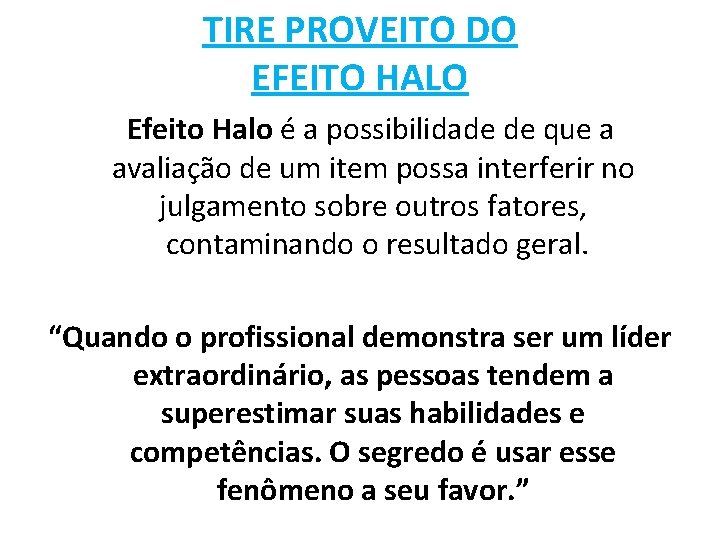 TIRE PROVEITO DO
EFEITO HALO

Efeito Halo é a possibilidade de que a avaliação de um item possa interferir no julgamento sobre outros fatores, contaminando o resultado geral.

“Quando o profissional demonstra ser um líder extraordinário, as pessoas tendem a superestimar suas habilidades e competências. O segredo é usar esse fenômeno a seu favor.”